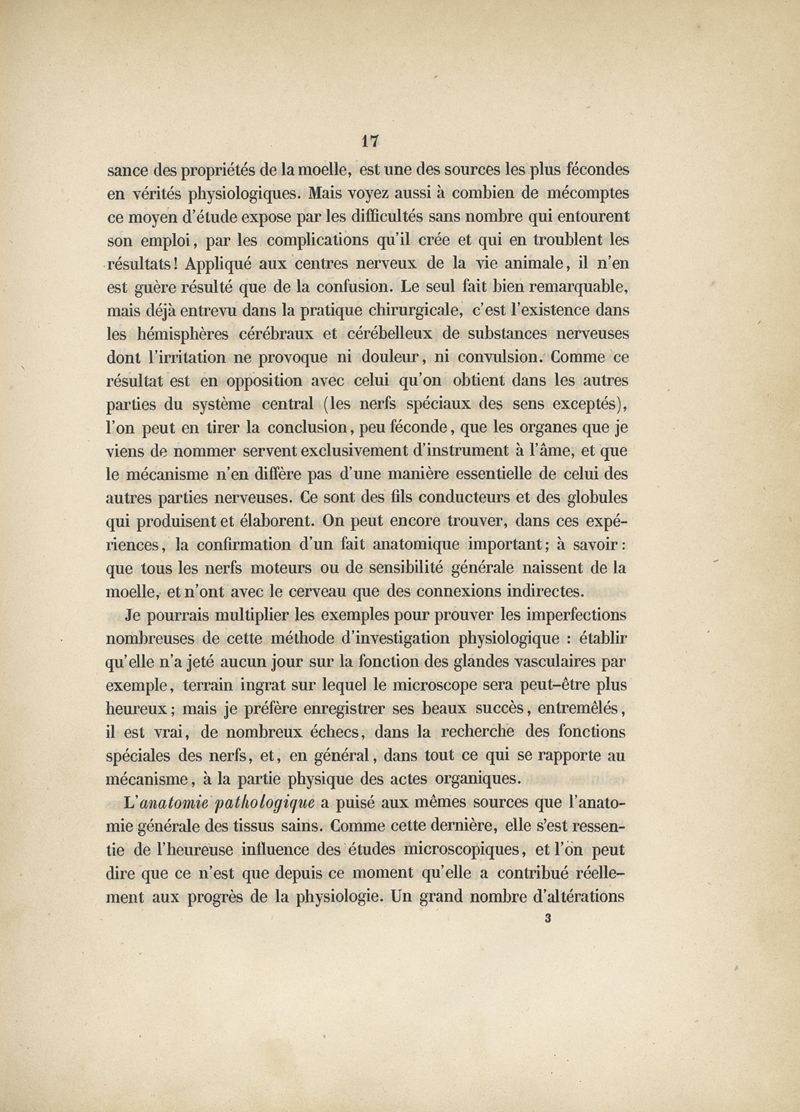 17

sance des propriétés de la moelle, est une des sources les plus fécondes en vérités physiologiques. Mais voyez aussi à combien de mécomptes ce moyen d'étude expose par les difficultés sans nombre qui entourent son emploi, par les complications qu'il crée et qui en troublent les résultats! Appliqué aux centres nerveux de la vie animale, il n'en est guère résulté que de la confusion. Le seul fait bien remarquable, mais déjà entrevu dans la pratique chirurgicale, c'est l'existence dans les hémisphères cérébraux et cérébelleux de substances nerveuses dont l'irritation ne provoque ni douleur, ni convulsion. Comme ce résultat est en opposition avec celui qu'on obtient dans les autres parties du système central (les nerfs spéciaux des sens exceptés), l'on peut en tirer la conclusion, peu féconde, que les organes que je viens de nommer servent exclusivement d'instrument à l'âme, et que le mécanisme n'en diffère pas d'une manière essentielle de celui des autres parties nerveuses. Ce sont des fils conducteurs et des globules qui produisent et élaborent. On peut encore trouver, dans ces expériences, la confirmation d'un fait anatomique important; à savoir: que tous les nerfs moteurs ou de sensibilité générale naissent de la moelle, et n'ont avec le cerveau que des connexions indirectes.

Je pourrais multiplier les exemples pour prouver les imperfections nombreuses de cette méthode d'investigation physiologique : établir qu'elle n'a jeté aucun jour sur la fonction des glandes vasculaires par exemple, terrain ingrat sur lequel le microscope sera peut-être plus heureux; mais je préfère enregistrer ses beaux succès, entremêlés, il est vrai, de nombreux échecs, dans la recherche des fonctions spéciales des nerfs, et, en général, dans tout ce qui se rapporte au mécanisme, à la partie physique des actes organiques.

L'anatomie pathologique a puisé aux mêmes sources que l'anatomie générale des tissus sains. Comme cette dernière, elle s'est ressentie de l'heureuse influence des études microscopiques, et l'on peut dire que ce n'est que depuis ce moment qu'elle a contribué réellement aux progrès de la physiologie. Un grand nombre d'altérations

3